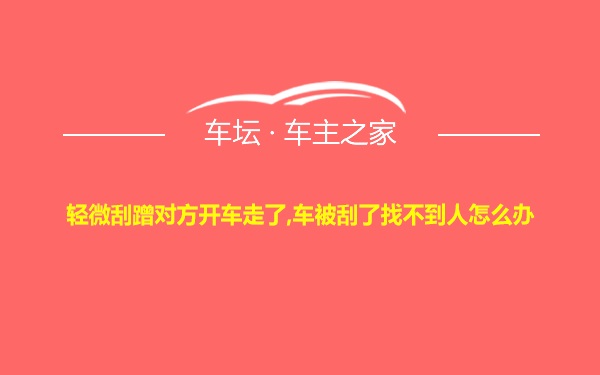 车坛 · 车主之家

轻微刮蹭对方开车走了,车被刮了找不到人怎么办